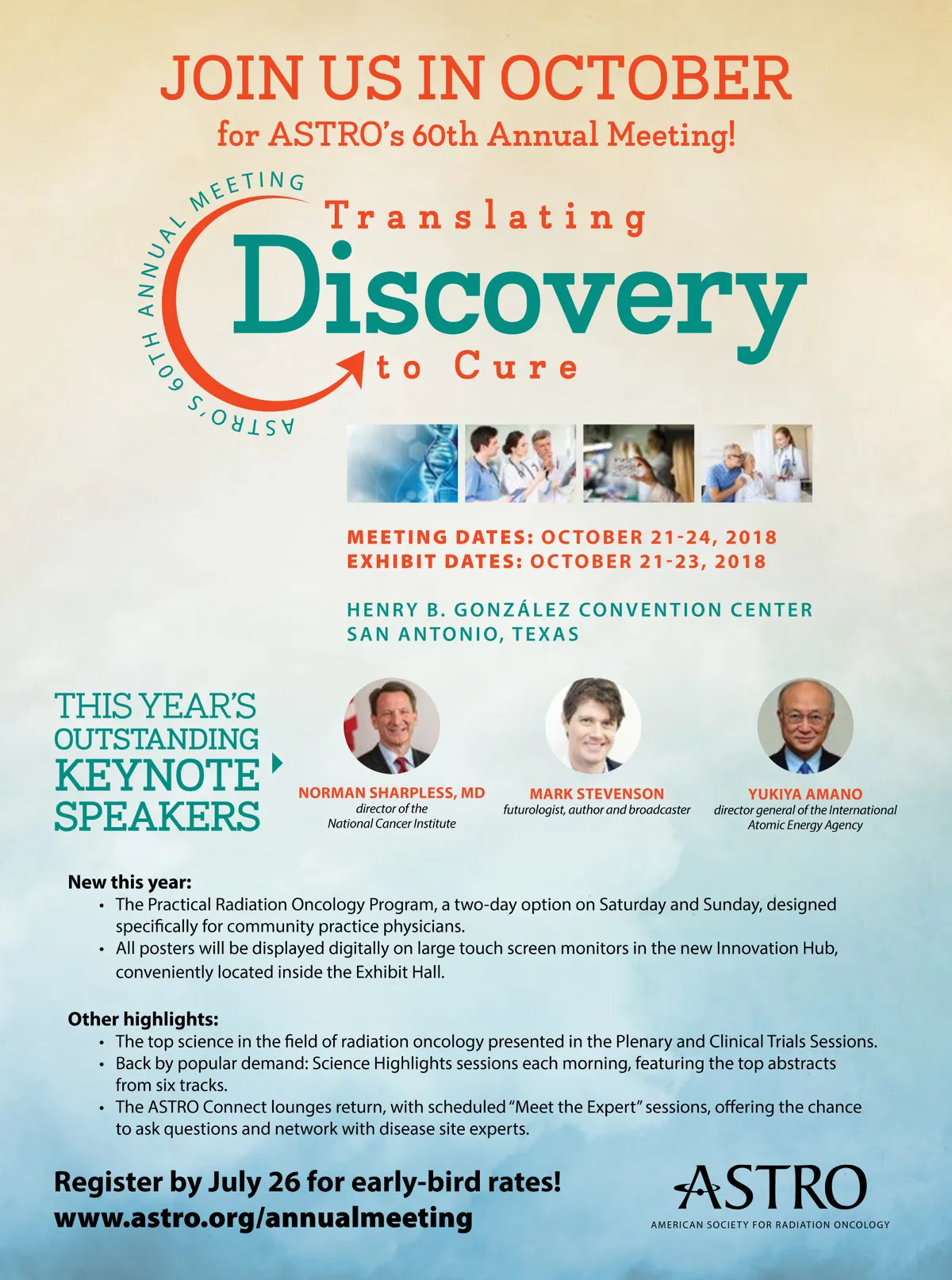 JOIN US IN OCTOBER
for ASTRO's 60th Annual Meeting!

ASTRO'S 60TH ANNUAL MEETING

Translating
Discovery
to Cure

MEETING DATES: OCTOBER 21-24, 2018
EXHIBIT DATES: OCTOBER 21-23, 2018

HENRY B. GONZÁLEZ CONVENTION CENTER
SAN ANTONIO, TEXAS

THIS YEAR'S OUTSTANDING KEYNOTE SPEAKERS

NORMAN SHARPLESS, MD
director of the National Cancer Institute

MARK STEVENSON
futurologist, author and broadcaster

YUKIYA AMANO
director general of the International Atomic Energy Agency

New this year:
• The Practical Radiation Oncology Program, a two-day option on Saturday and Sunday, designed specifically for community practice physicians.
• All posters will be displayed digitally on large touch screen monitors in the new Innovation Hub, conveniently located inside the Exhibit Hall.

Other highlights:
• The top science in the field of radiation oncology presented in the Plenary and Clinical Trials Sessions.
• Back by popular demand: Science Highlights sessions each morning, featuring the top abstracts from six tracks.
• The ASTRO Connect lounges return, with scheduled "Meet the Expert" sessions, offering the chance to ask questions and network with disease site experts.

Register by July 26 for early-bird rates!
www.astro.org/annualmeeting

ASTRO
AMERICAN SOCIETY FOR RADIATION ONCOLOGY